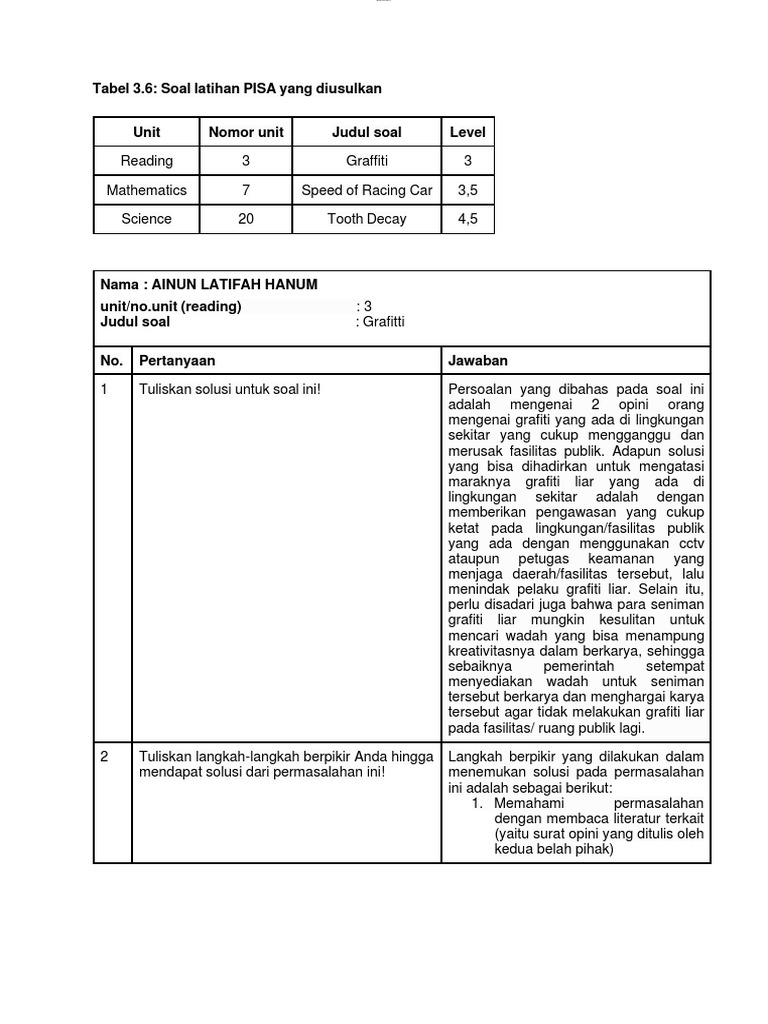 Tabel 3.6: Soal latihan PISA yang diusulkan

| Unit | Nomor unit | Judul soal | Level |
|---|---|---|---|
| Reading | 3 | Graffiti | 3 |
| Mathematics | 7 | Speed of Racing Car | 3,5 |
| Science | 20 | Tooth Decay | 4,5 |

Nama : AINUN LATIFAH HANUM
unit/no.unit (reading) : 3
Judul soal : Grafitti

| No. | Pertanyaan | Jawaban |
|---|---|---|
| 1 | Tuliskan solusi untuk soal ini! | Persoalan yang dibahas pada soal ini adalah mengenai 2 opini orang mengenai grafiti yang ada di lingkungan sekitar yang cukup mengganggu dan merusak fasilitas publik. Adapun solusi yang bisa dihadirkan untuk mengatasi maraknya grafiti liar yang ada di lingkungan sekitar adalah dengan memberikan pengawasan yang cukup ketat pada lingkungan/fasilitas publik yang ada dengan menggunakan cctv ataupun petugas keamanan yang menjaga daerah/fasilitas tersebut, lalu menindak pelaku grafiti liar. Selain itu, perlu disadari juga bahwa para seniman grafiti liar mungkin kesulitan untuk mencari wadah yang bisa menampung kreativitasnya dalam berkarya, sehingga sebaiknya pemerintah setempat menyediakan wadah untuk seniman tersebut berkarya dan menghargai karya tersebut agar tidak melakukan grafiti liar pada fasilitas/ ruang publik lagi. |
| 2 | Tuliskan langkah-langkah berpikir Anda hingga mendapat solusi dari permasalahan ini! | Langkah berpikir yang dilakukan dalam menemukan solusi pada permasalahan ini adalah sebagai berikut: 1. Memahami permasalahan dengan membaca literatur terkait (yaitu surat opini yang ditulis oleh kedua belah pihak) |